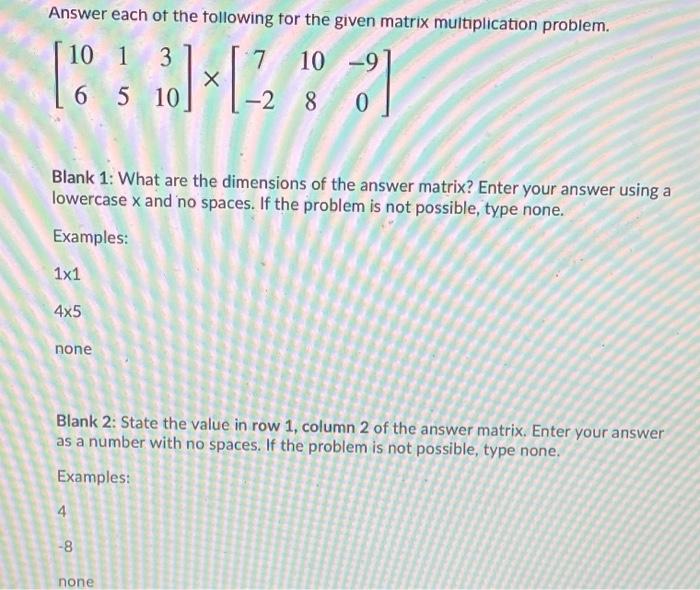 Answer each of the following for the given matrix multiplication problem.

$\begin{bmatrix} 10 & 1 & 3 \\ 6 & 5 & 10 \end{bmatrix} \times \begin{bmatrix} 7 & 10 & -9 \\ -2 & 8 & 0 \end{bmatrix}$

Blank 1: What are the dimensions of the answer matrix? Enter your answer using a lowercase x and no spaces. If the problem is not possible, type none.

Examples:

1x1

4x5

none

Blank 2: State the value in row 1, column 2 of the answer matrix. Enter your answer as a number with no spaces. If the problem is not possible, type none.

Examples:

4

-8

none